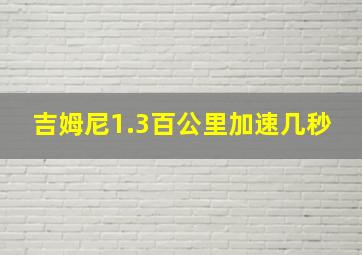 吉姆尼1.3百公里加速几秒